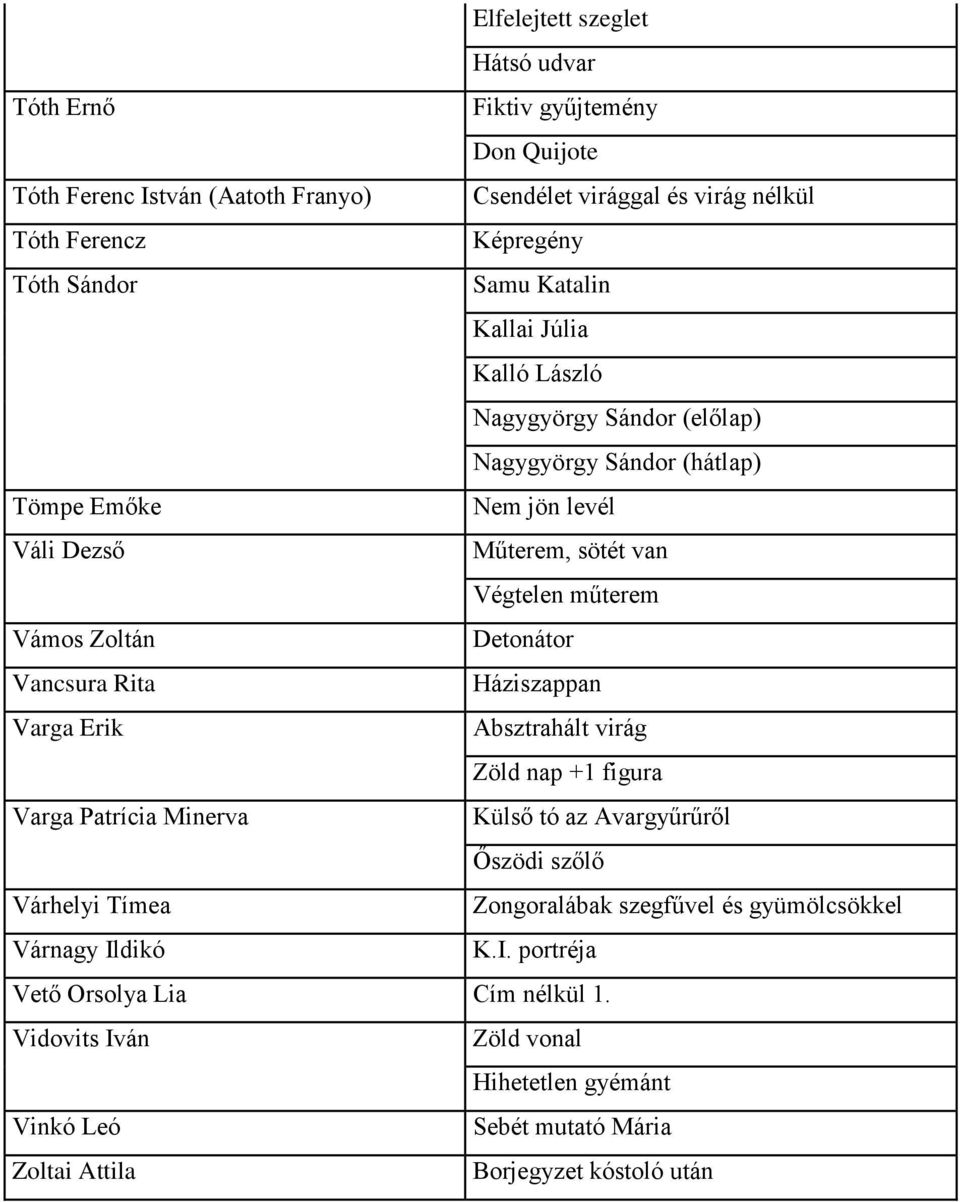 | | |
|---|---|
| | Elfelejtett szeglet |
| | Hátsó udvar |
| Tóth Ernő | Fiktiv gyűjtemény |
| | Don Quijote |
| Tóth Ferenc István (Aatoth Franyo) | Csendélet virággal és virág nélkül |
| Tóth Ferencz | Képregény |
| Tóth Sándor | Samu Katalin |
| | Kallai Júlia |
| | Kalló László |
| | Nagygyörgy Sándor (előlap) |
| | Nagygyörgy Sándor (hátlap) |
| Tömpe Emőke | Nem jön levél |
| Váli Dezső | Műterem, sötét van |
| | Végtelen műterem |
| Vámos Zoltán | Detonátor |
| Vancsura Rita | Háziszappan |
| Varga Erik | Absztrahált virág |
| | Zöld nap +1 figura |
| Varga Patrícia Minerva | Külső tó az Avargyűrűről |
| | Őszödi szőlő |
| Várhelyi Tímea | Zongoralábak szegfűvel és gyümölcsökkel |
| Várnagy Ildikó | K.I. portréja |
| Vető Orsolya Lia | Cím nélkül 1. |
| Vidovits Iván | Zöld vonal |
| | Hihetetlen gyémánt |
| Vinkó Leó | Sebét mutató Mária |
| Zoltai Attila | Borjegyzet kóstoló után |